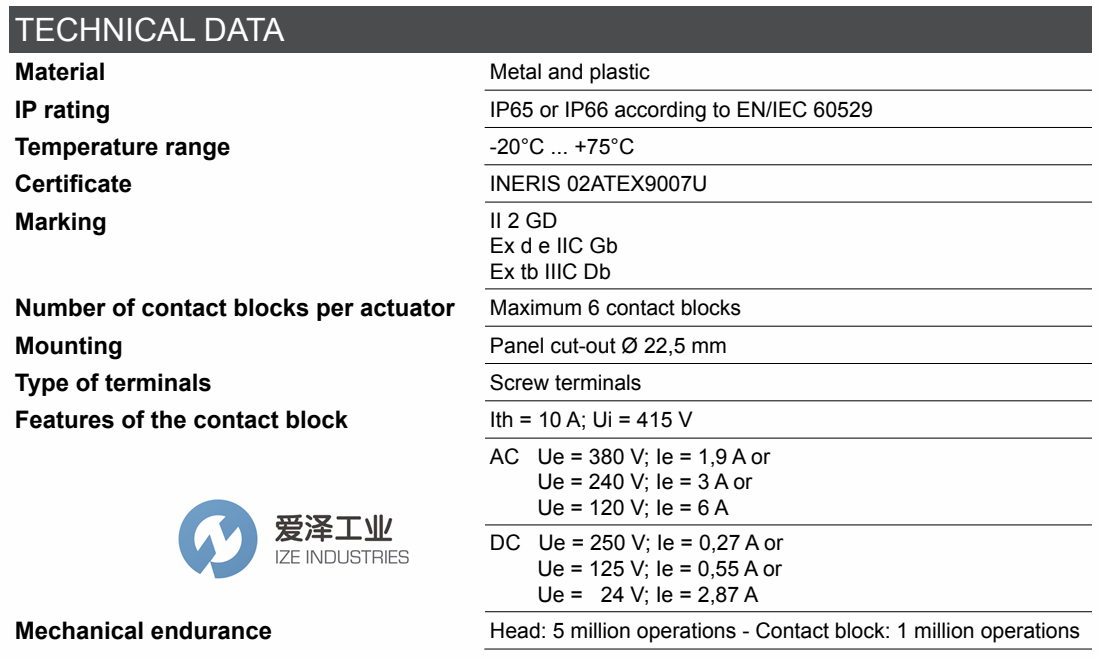 TECHNICAL DATA

Material
Metal and plastic

IP rating
IP65 or IP66 according to EN/IEC 60529

Temperature range
-20°C ... +75°C

Certificate
INERIS 02ATEX9007U

Marking
II 2 GD
Ex d e IIC Gb
Ex tb IIIC Db

Number of contact blocks per actuator
Maximum 6 contact blocks

Mounting
Panel cut-out Ø 22,5 mm

Type of terminals
Screw terminals

Features of the contact block
Ith = 10 A; Ui = 415 V

AC Ue = 380 V; Ie = 1,9 A or
Ue = 240 V; Ie = 3 A or
Ue = 120 V; Ie = 6 A

DC Ue = 250 V; Ie = 0,27 A or
Ue = 125 V; Ie = 0,55 A or
Ue = 24 V; Ie = 2,87 A

Mechanical endurance
Head: 5 million operations - Contact block: 1 million operations

爱泽工业
IZE INDUSTRIES